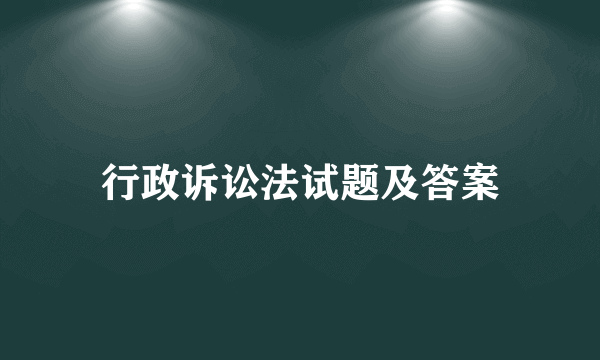 行政诉讼法试题及答案